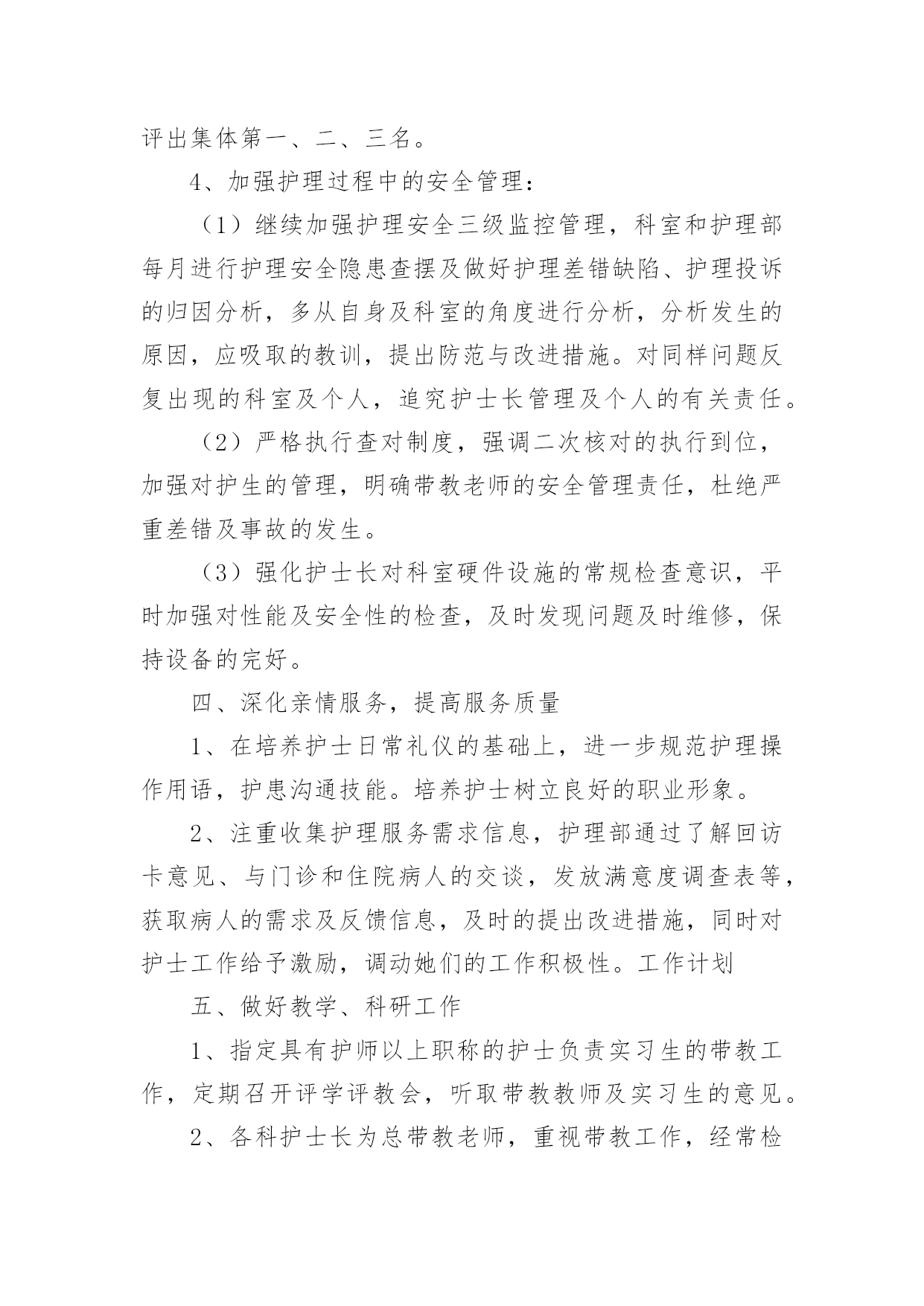 评出集体第一、二、三名。

4、加强护理过程中的安全管理：

（1）继续加强护理安全三级监控管理，科室和护理部每月进行护理安全隐患查摆及做好护理差错缺陷、护理投诉的归因分析，多从自身及科室的角度进行分析，分析发生的原因，应吸取的教训，提出防范与改进措施。对同样问题反复出现的科室及个人，追究护士长管理及个人的有关责任。

（2）严格执行查对制度，强调二次核对的执行到位，加强对护生的管理，明确带教老师的安全管理责任，杜绝严重差错及事故的发生。

（3）强化护士长对科室硬件设施的常规检查意识，平时加强对性能及安全性的检查，及时发现问题及时维修，保持设备的完好。

四、深化亲情服务，提高服务质量

1、在培养护士日常礼仪的基础上，进一步规范护理操作用语，护患沟通技能。培养护士树立良好的职业形象。

2、注重收集护理服务需求信息，护理部通过了解回访卡意见、与门诊和住院病人的交谈，发放满意度调查表等，获取病人的需求及反馈信息，及时的提出改进措施，同时对护士工作给予激励，调动她们的工作积极性。工作计划

五、做好教学、科研工作

1、指定具有护师以上职称的护士负责实习生的带教工作，定期召开评学评教会，听取带教教师及实习生的意见。

2、各科护士长为总带教老师，重视带教工作，经常检